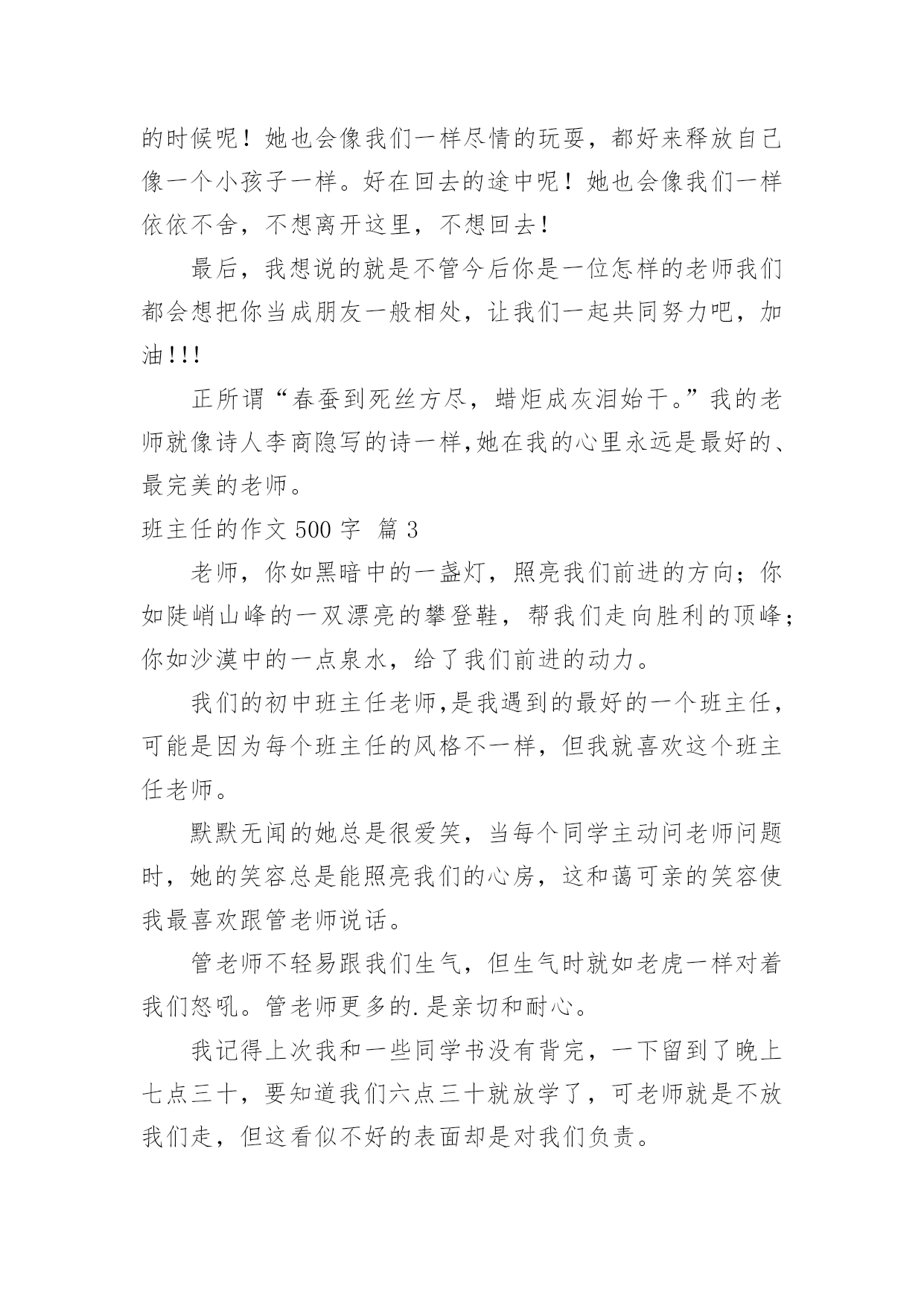 的时候呢！她也会像我们一样尽情的玩耍，都好来释放自己像一个小孩子一样。好在回去的途中呢！她也会像我们一样依依不舍，不想离开这里，不想回去！

最后，我想说的就是不管今后你是一位怎样的老师我们都会想把你当成朋友一般相处，让我们一起共同努力吧，加油!!!

正所谓“春蚕到死丝方尽，蜡炬成灰泪始干。”我的老师就像诗人李商隐写的诗一样,她在我的心里永远是最好的、最完美的老师。

班主任的作文 500 字 篇 3

老师，你如黑暗中的一盏灯，照亮我们前进的方向；你如陡峭山峰的一双漂亮的攀登鞋，帮我们走向胜利的顶峰；你如沙漠中的一点泉水，给了我们前进的动力。

我们的初中班主任老师,是我遇到的最好的一个班主任，可能是因为每个班主任的风格不一样，但我就喜欢这个班主任老师。

默默无闻的她总是很爱笑，当每个同学主动问老师问题时，她的笑容总是能照亮我们的心房，这和蔼可亲的笑容使我最喜欢跟管老师说话。

管老师不轻易跟我们生气，但生气时就如老虎一样对着我们怒吼。管老师更多的.是亲切和耐心。

我记得上次我和一些同学书没有背完，一下留到了晚上七点三十，要知道我们六点三十就放学了，可老师就是不放我们走，但这看似不好的表面却是对我们负责。